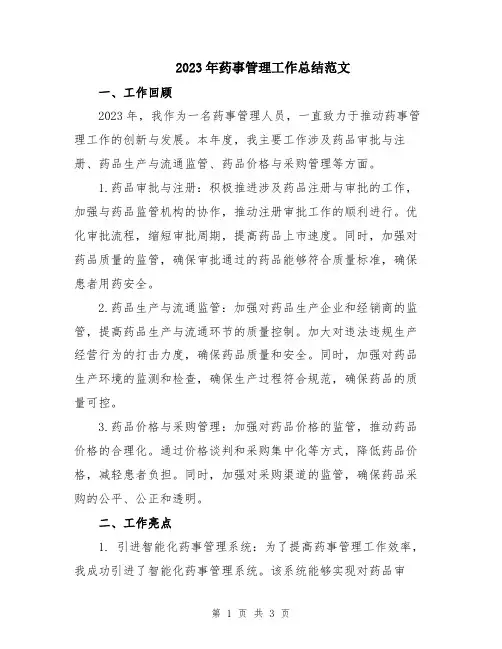 2023年药事管理工作总结范文

一、工作回顾

2023年，我作为一名药事管理人员，一直致力于推动药事管理工作的创新与发展。本年度，我主要工作涉及药品审批与注册、药品生产与流通监管、药品价格与采购管理等方面。

1.药品审批与注册：积极推进涉及药品注册与审批的工作，加强与药品监管机构的协作，推动注册审批工作的顺利进行。优化审批流程，缩短审批周期，提高药品上市速度。同时，加强对药品质量的监管，确保审批通过的药品能够符合质量标准，确保患者用药安全。

2.药品生产与流通监管：加强对药品生产企业和经销商的监管，提高药品生产与流通环节的质量控制。加大对违法违规生产经营行为的打击力度，确保药品质量和安全。同时，加强对药品生产环境的监测和检查，确保生产过程符合规范，确保药品的质量可控。

3.药品价格与采购管理：加强对药品价格的监管，推动药品价格的合理化。通过价格谈判和采购集中化等方式，降低药品价格，减轻患者负担。同时，加强对采购渠道的监管，确保药品采购的公平、公正和透明。

二、工作亮点

1. 引进智能化药事管理系统：为了提高药事管理工作效率，我成功引进了智能化药事管理系统。该系统能够实现对药品审

第 1 页 共 3 页